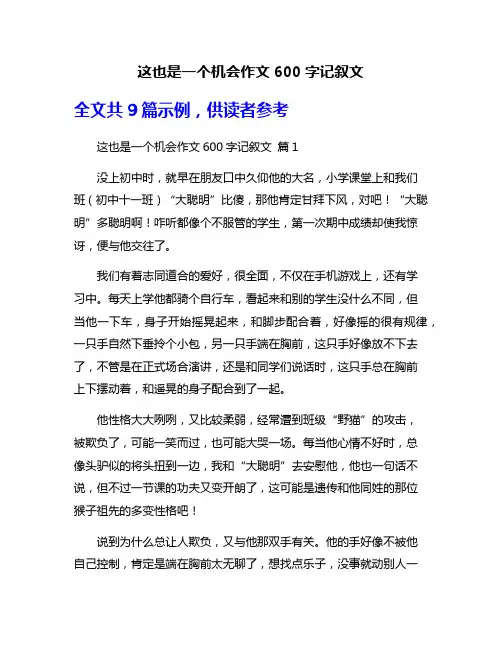 这也是一个机会作文 600 字记叙文

全文共 9 篇示例，供读者参考

这也是一个机会作文 600 字记叙文 篇 1

没上初中时，就早在朋友口中久仰他的大名，小学课堂上和我们班（初中十一班）“大聪明”比傻，那他肯定甘拜下风，对吧！“大聪明”多聪明啊！咋听都像个不服管的学生，第一次期中成绩却使我惊讶，便与他交往了。

我们有着志同道合的爱好，很全面，不仅在手机游戏上，还有学习中。每天上学他都骑个自行车，看起来和别的学生没什么不同，但当他一下车，身子开始摇晃起来，和脚步配合着，好像摇的很有规律，一只手自然下垂拎个小包，另一只手端在胸前，这只手好像放不下去了，不管是在正式场合演讲，还是和同学们说话时，这只手总在胸前上下摆动着，和遥晃的身子配合到了一起。

他性格大大咧咧，又比较柔弱，经常遭到班级“野猫”的攻击，被欺负了，可能一笑而过，也可能大哭一场。每当他心情不好时，总像头驴似的将头扭到一边，我和“大聪明”去安慰他，他也一句话不说，但不过一节课的功夫又变开朗了，这可能是遗传和他同姓的那位猴子祖先的多变性格吧！

说到为什么总让人欺负，又与他那双手有关。他的手好像不被他自己控制，肯定是端在胸前太无聊了，想找点乐子，没事就动别人一